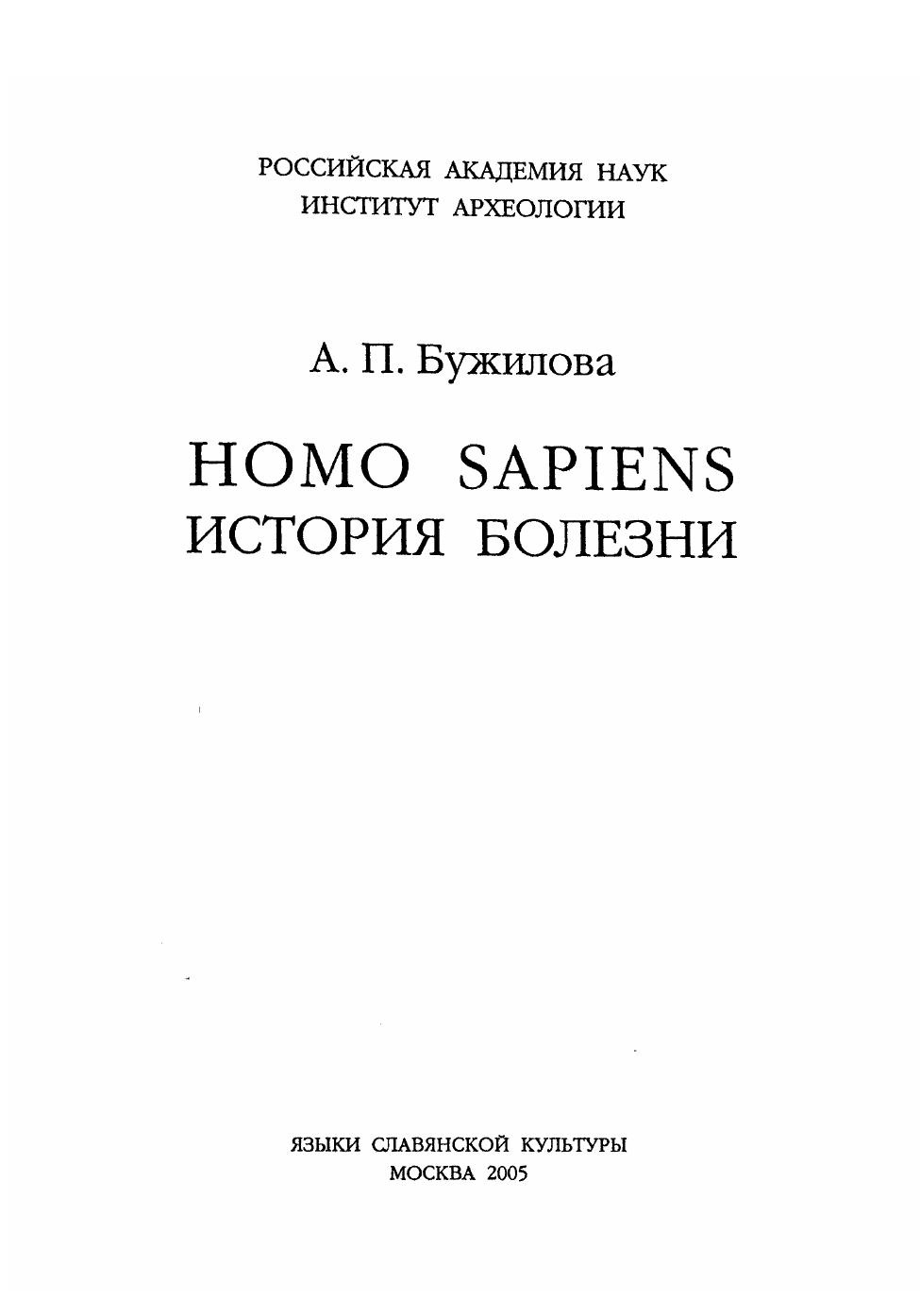 РОССИЙСКАЯ АКАДЕМИЯ НАУК
ИНСТИТУТ АРХЕОЛОГИИ

А. П. Бужилова

HOMO SAPIENS
ИСТОРИЯ БОЛЕЗНИ

ЯЗЫКИ СЛАВЯНСКОЙ КУЛЬТУРЫ
МОСКВА 2005